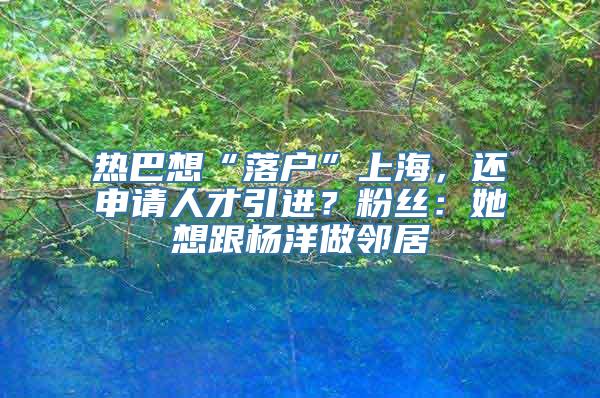 热巴想“落户”上海，还申请人才引进？粉丝：她想跟杨洋做邻居